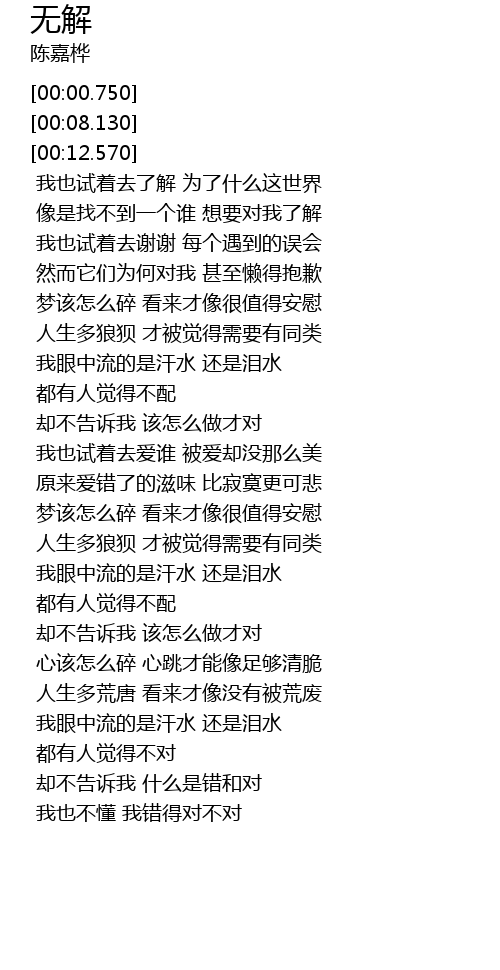 无解
陈嘉桦

[00:00.750]
[00:08.130]
[00:12.570]
我也试着去了解 为了什么这世界
像是找不到一个谁 想要对我了解
我也试着去谢谢 每个遇到的误会
然而它们为何对我 甚至懒得抱歉
梦该怎么碎 看来才像很值得安慰
人生多狼狈 才被觉得需要有同类
我眼中流的是汗水 还是泪水
都有人觉得不配
却不告诉我 该怎么做才对
我也试着去爱谁 被爱却没那么美
原来爱错了的滋味 比寂寞更可悲
梦该怎么碎 看来才像很值得安慰
人生多狼狈 才被觉得需要有同类
我眼中流的是汗水 还是泪水
都有人觉得不配
却不告诉我 该怎么做才对
心该怎么碎 心跳才能像足够清脆
人生多荒唐 看来才像没有被荒废
我眼中流的是汗水 还是泪水
都有人觉得不对
却不告诉我 什么是错和对
我也不懂 我错得对不对